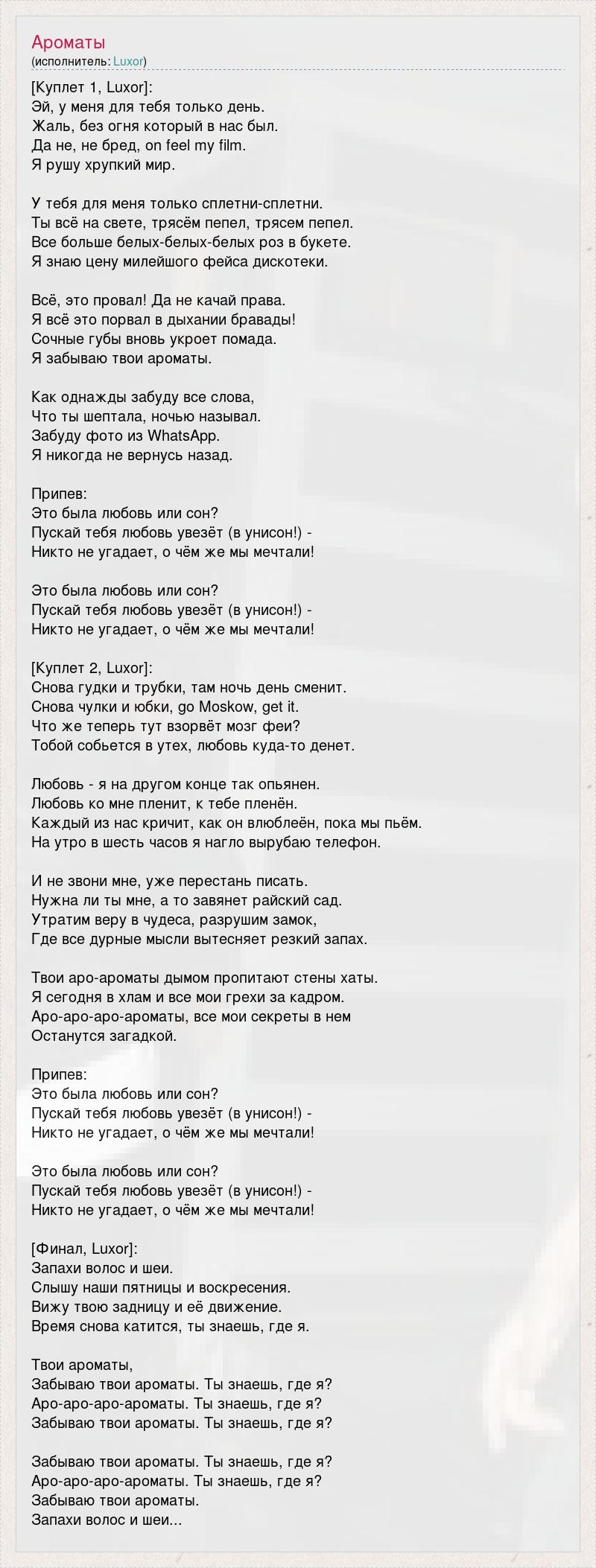 Ароматы
(исполнитель: Luxor)

[Куплет 1, Luxor]:
Эй, у меня для тебя только день.
Жаль, без огня который в нас был.
Да не, не бред, on feel my film.
Я рушу хрупкий мир.

У тебя для меня только сплетни-сплетни.
Ты всё на свете, трясём пепел, трясем пепел.
Все больше белых-белых-белых роз в букете.
Я знаю цену милейшого фейса дискотеки.

Всё, это провал! Да не качай права.
Я всё это порвал в дыхании бравады!
Сочные губы вновь укроет помада.
Я забываю твои ароматы.

Как однажды забуду все слова,
Что ты шептала, ночью называл.
Забуду фото из WhatsApp.
Я никогда не вернусь назад.

Припев:
Это была любовь или сон?
Пускай тебя любовь увезёт (в унисон!) -
Никто не угадает, о чём же мы мечтали!

Это была любовь или сон?
Пускай тебя любовь увезёт (в унисон!) -
Никто не угадает, о чём же мы мечтали!

[Куплет 2, Luxor]:
Снова гудки и трубки, там ночь день сменит.
Снова чулки и юбки, go Moskow, get it.
Что же теперь тут взорвёт мозг феи?
Тобой собьется в утех, любовь куда-то денет.

Любовь - я на другом конце так опьянен.
Любовь ко мне пленит, к тебе пленён.
Каждый из нас кричит, как он влюблеён, пока мы пьём.
На утро в шесть часов я нагло вырубаю телефон.

И не звони мне, уже перестань писать.
Нужна ли ты мне, а то завянет райский сад.
Утратим веру в чудеса, разрушим замок,
Где все дурные мысли вытесняет резкий запах.

Твои аро-ароматы дымом пропитают стены хаты.
Я сегодня в хлам и все мои грехи за кадром.
Аро-аро-аро-ароматы, все мои секреты в нем
Останутся загадкой.

Припев:
Это была любовь или сон?
Пускай тебя любовь увезёт (в унисон!) -
Никто не угадает, о чём же мы мечтали!

Это была любовь или сон?
Пускай тебя любовь увезёт (в унисон!) -
Никто не угадает, о чём же мы мечтали!

[Финал, Luxor]:
Запахи волос и шеи.
Слышу наши пятницы и воскресения.
Вижу твою задницу и её движение.
Время снова катится, ты знаешь, где я.

Твои ароматы,
Забываю твои ароматы. Ты знаешь, где я?
Аро-аро-аро-ароматы. Ты знаешь, где я?
Забываю твои ароматы. Ты знаешь, где я?

Забываю твои ароматы. Ты знаешь, где я?
Аро-аро-аро-ароматы. Ты знаешь, где я?
Забываю твои ароматы.
Запахи волос и шеи...